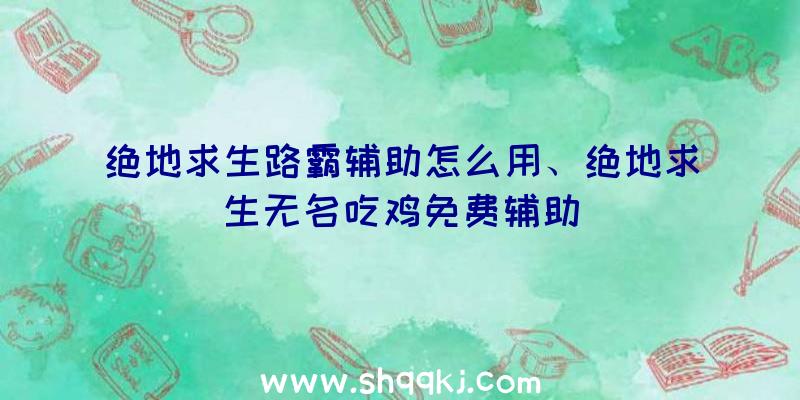 绝地求生路霸辅助怎么用、绝地求生无名吃鸡免费辅助

ABC

www.shqqkj.com